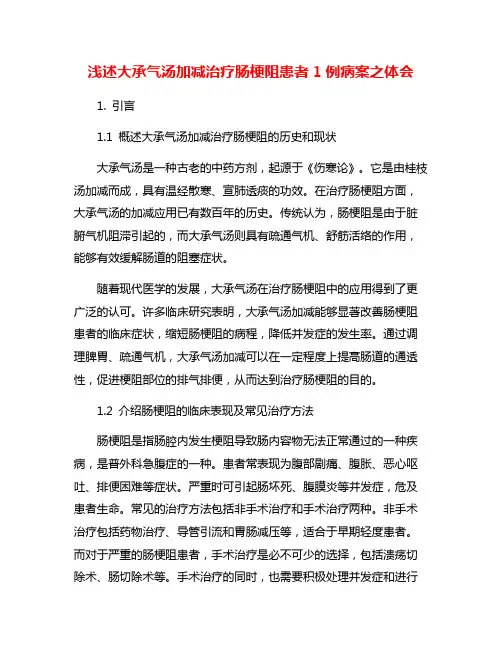 浅述大承气汤加减治疗肠梗阻患者 1 例病案之体会

1. 引言

1.1 概述大承气汤加减治疗肠梗阻的历史和现状

大承气汤是一种古老的中药方剂，起源于《伤寒论》。它是由桂枝汤加减而成，具有温经散寒、宣肺透痰的功效。在治疗肠梗阻方面，大承气汤的加减应用已有数百年的历史。传统认为，肠梗阻是由于脏腑气机阻滞引起的，而大承气汤则具有疏通气机、舒筋活络的作用，能够有效缓解肠道的阻塞症状。

随着现代医学的发展，大承气汤在治疗肠梗阻中的应用得到了更广泛的认可。许多临床研究表明，大承气汤加减能够显著改善肠梗阻患者的临床症状，缩短肠梗阻的病程，降低并发症的发生率。通过调理脾胃、疏通气机，大承气汤加减可以在一定程度上提高肠道的通透性，促进梗阻部位的排气排便，从而达到治疗肠梗阻的目的。

1.2 介绍肠梗阻的临床表现及常见治疗方法

肠梗阻是指肠腔内发生梗阻导致肠内容物无法正常通过的一种疾病，是普外科急腹症的一种。患者常表现为腹部剧痛、腹胀、恶心呕吐、排便困难等症状。严重时可引起肠坏死、腹膜炎等并发症，危及患者生命。常见的治疗方法包括非手术治疗和手术治疗两种。非手术治疗包括药物治疗、导管引流和胃肠减压等，适合于早期轻度患者。而对于严重的肠梗阻患者，手术治疗是必不可少的选择，包括溃疡切除术、肠切除术等。手术治疗的同时，也需要积极处理并发症和进行